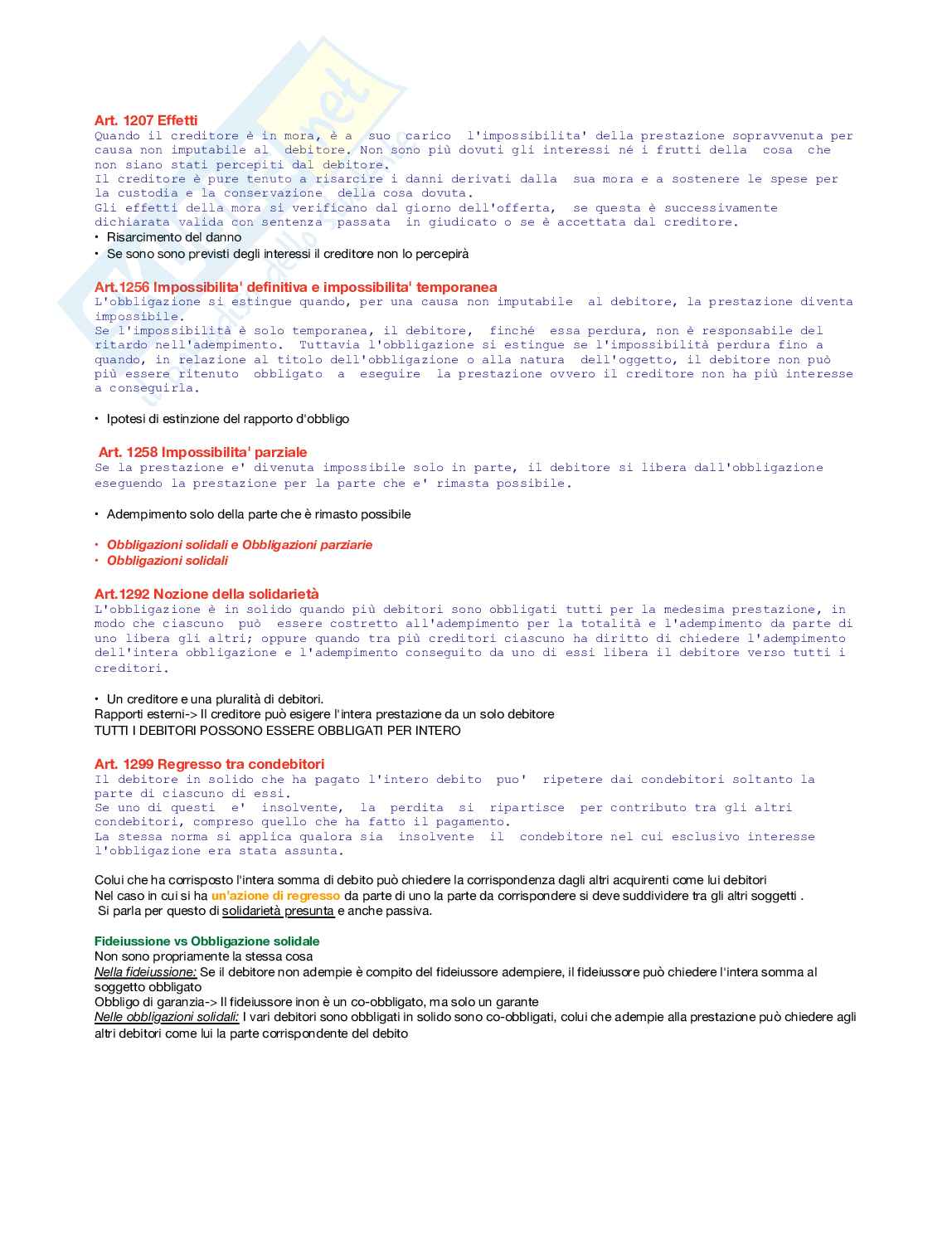 Art. 1207 Effetti
Quando il creditore è in mora, è a suo carico l'impossibilita' della prestazione sopravvenuta per causa non imputabile al debitore. Non sono più dovuti gli interessi né i frutti della cosa che non siano stati percepiti dal debitore.
Il creditore è pure tenuto a risarcire i danni derivati dalla sua mora e a sostenere le spese per la custodia e la conservazione della cosa dovuta.
Gli effetti della mora si verificano dal giorno dell'offerta, se questa è successivamente dichiarata valida con sentenza passata in giudicato o se è accettata dal creditore.
• Risarcimento del danno
• Se sono sono previsti degli interessi il creditore non lo percepirà

Art.1256 Impossibilita' definitiva e impossibilita' temporanea
L'obbligazione si estingue quando, per una causa non imputabile al debitore, la prestazione diventa impossibile.
Se l'impossibilità è solo temporanea, il debitore, finché essa perdura, non è responsabile del ritardo nell'adempimento. Tuttavia l'obbligazione si estingue se l'impossibilità perdura fino a quando, in relazione al titolo dell'obbligazione o alla natura dell'oggetto, il debitore non può più essere ritenuto obbligato a eseguire la prestazione ovvero il creditore non ha più interesse a conseguirla.

• Ipotesi di estinzione del rapporto d'obbligo

Art. 1258 Impossibilita' parziale
Se la prestazione e' divenuta impossibile solo in parte, il debitore si libera dall'obbligazione eseguendo la prestazione per la parte che e' rimasta possibile.

• Adempimento solo della parte che è rimasto possibile

• Obbligazioni solidali e Obbligazioni parziarie
• Obbligazioni solidali

Art.1292 Nozione della solidarietà
L'obbligazione è in solido quando più debitori sono obbligati tutti per la medesima prestazione, in modo che ciascuno può essere costretto all'adempimento per la totalità e l'adempimento da parte di uno libera gli altri; oppure quando tra più creditori ciascuno ha diritto di chiedere l'adempimento dell'intera obbligazione e l'adempimento conseguito da uno di essi libera il debitore verso tutti i creditori.

• Un creditore e una pluralità di debitori.
Rapporti esterni-> Il creditore può esigere l'intera prestazione da un solo debitore
TUTTI I DEBITORI POSSONO ESSERE OBBLIGATI PER INTERO

Art. 1299 Regresso tra condebitori
Il debitore in solido che ha pagato l'intero debito puo' ripetere dai condebitori soltanto la parte di ciascuno di essi.
Se uno di questi e' insolvente, la perdita si ripartisce per contributo tra gli altri condebitori, compreso quello che ha fatto il pagamento.
La stessa norma si applica qualora sia insolvente il condebitore nel cui esclusivo interesse l'obbligazione era stata assunta.

Colui che ha corrisposto l'intera somma di debito può chiedere la corrispondenza dagli altri acquirenti come lui debitori
Nel caso in cui si ha un'azione di regresso da parte di uno la parte da corrispondere si deve suddividere tra gli altri soggetti .
Si parla per questo di solidarietà presunta e anche passiva.

Fideiussione vs Obbligazione solidale
Non sono propriamente la stessa cosa
Nella fideiussione: Se il debitore non adempie è compito del fideiussore adempiere, il fideiussore può chiedere l'intera somma al soggetto obbligato
Obbligo di garanzia-> Il fideiussore inon è un co-obbligato, ma solo un garante
Nelle obbligazioni solidali: I vari debitori sono obbligati in solido sono co-obbligati, colui che adempie alla prestazione può chiedere agli altri debitori come lui la parte corrispondente del debito